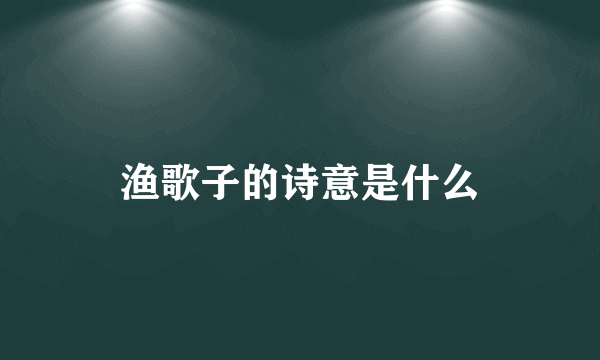 渔歌子的诗意是什么